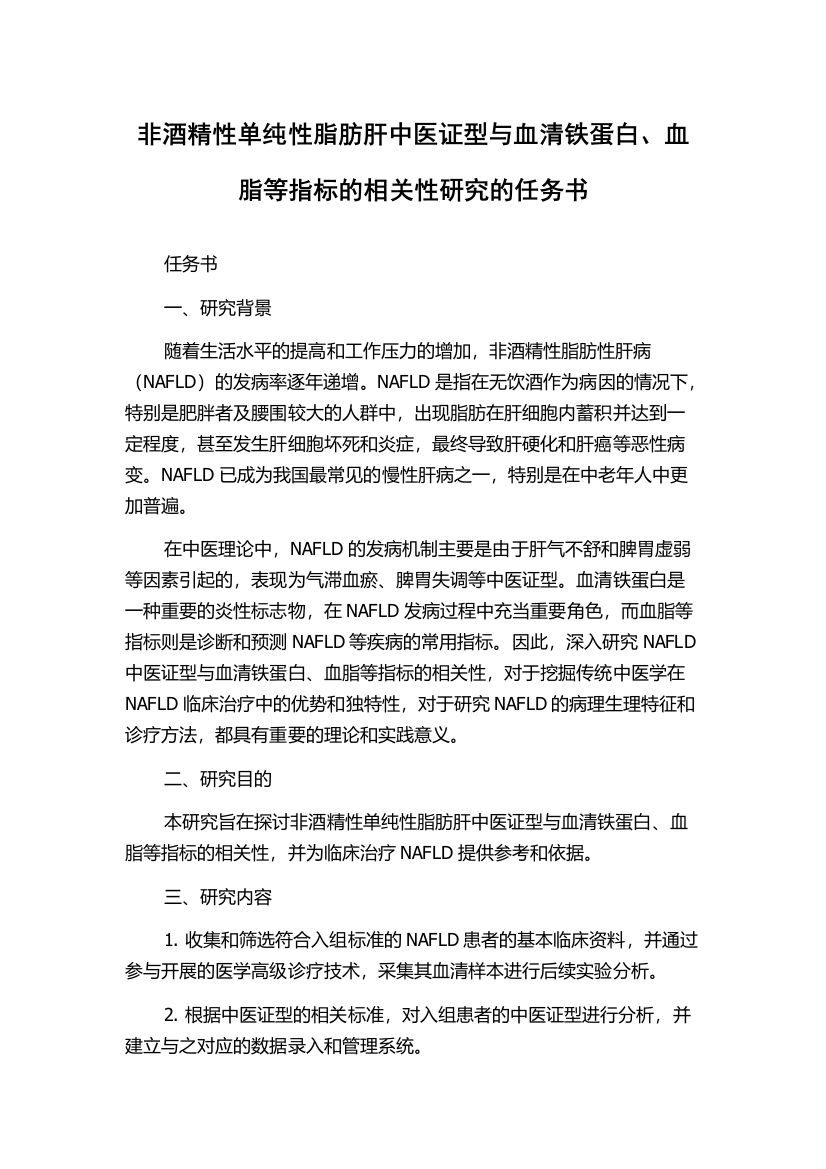 非酒精性单纯性脂肪肝中医证型与血清铁蛋白、血脂等指标的相关性研究的任务书

任务书

一、研究背景

随着生活水平的提高和工作压力的增加，非酒精性脂肪性肝病（NAFLD）的发病率逐年递增。NAFLD 是指在无饮酒作为病因的情况下，特别是肥胖者及腰围较大的人群中，出现脂肪在肝细胞内蓄积并达到一定程度，甚至发生肝细胞坏死和炎症，最终导致肝硬化和肝癌等恶性病变。NAFLD 已成为我国最常见的慢性肝病之一，特别是在中老年人中更加普遍。

在中医理论中，NAFLD 的发病机制主要是由于肝气不舒和脾胃虚弱等因素引起的，表现为气滞血瘀、脾胃失调等中医证型。血清铁蛋白是一种重要的炎性标志物，在 NAFLD 发病过程中充当重要角色，而血脂等指标则是诊断和预测 NAFLD 等疾病的常用指标。因此，深入研究 NAFLD 中医证型与血清铁蛋白、血脂等指标的相关性，对于挖掘传统中医学在 NAFLD 临床治疗中的优势和独特性，对于研究 NAFLD 的病理生理特征和诊疗方法，都具有重要的理论和实践意义。

二、研究目的

本研究旨在探讨非酒精性单纯性脂肪肝中医证型与血清铁蛋白、血脂等指标的相关性，并为临床治疗 NAFLD 提供参考和依据。

三、研究内容

1. 收集和筛选符合入组标准的 NAFLD 患者的基本临床资料，并通过参与开展的医学高级诊疗技术，采集其血清样本进行后续实验分析。

2. 根据中医证型的相关标准，对入组患者的中医证型进行分析，并建立与之对应的数据录入和管理系统。